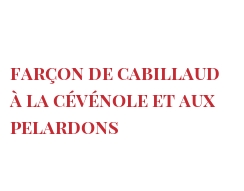 FARÇON DE CABILLAUD À LA CÉVÉNOLE ET AUX PELARDONS